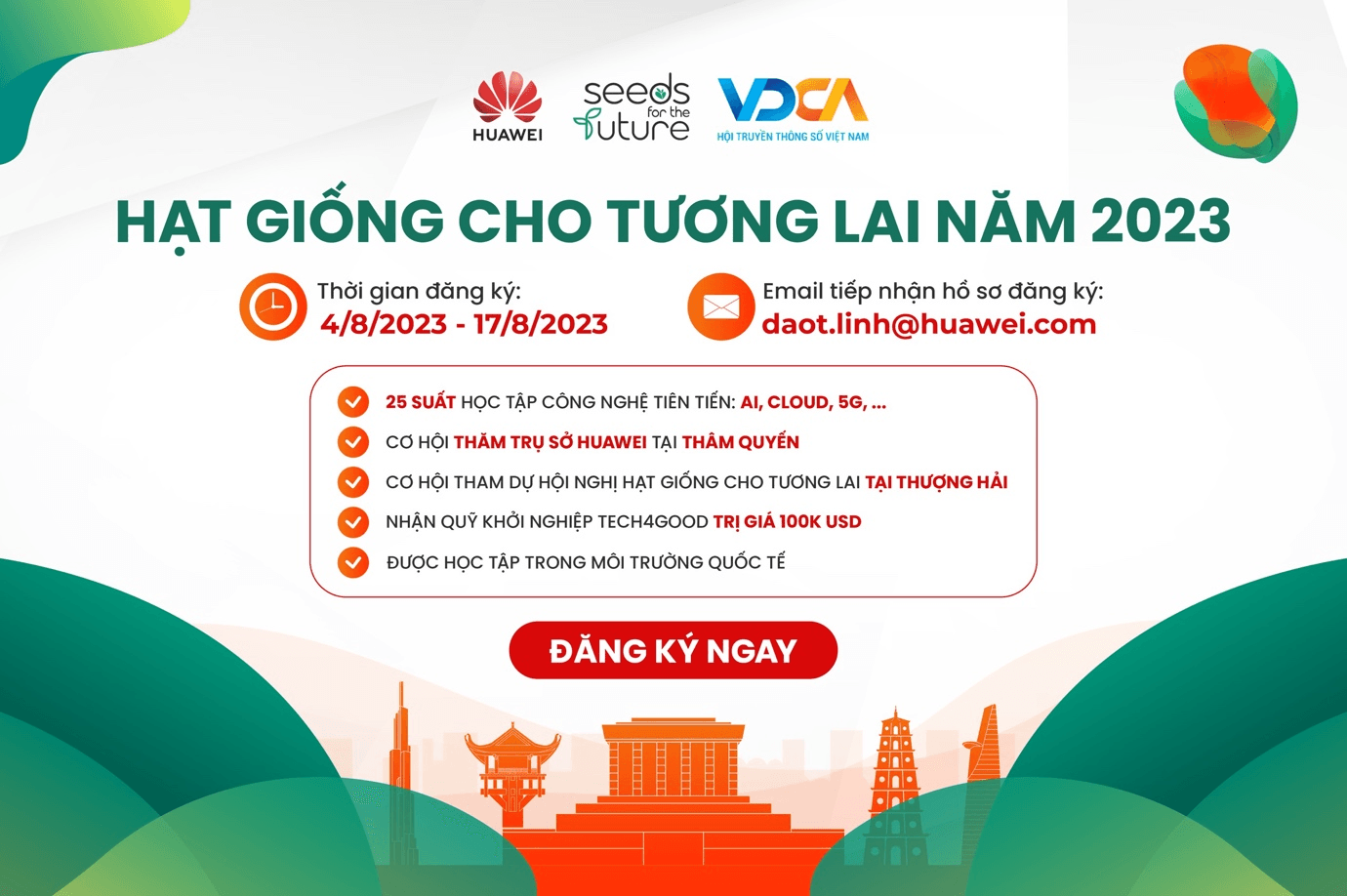 HUAWEI seeds for the future VDCA HỘI TRUYỀN THÔNG SỐ VIỆT NAM

HẠT GIỐNG CHO TƯƠNG LAI NĂM 2023

Thời gian đăng ký:
4/8/2023 - 17/8/2023

Email tiếp nhận hồ sơ đăng ký:
daot.linh@huawei.com

25 SUẤT HỌC TẬP CÔNG NGHỆ TIÊN TIẾN: AI, CLOUD, 5G, ...
CƠ HỘI THĂM TRỤ SỞ HUAWEI TẠI THÂM QUYẾN
CƠ HỘI THAM DỰ HỘI NGHỊ HẠT GIỐNG CHO TƯƠNG LAI TẠI THƯỢNG HẢI
NHẬN QUỸ KHỞI NGHIỆP TECH4GOOD TRỊ GIÁ 100K USD
ĐƯỢC HỌC TẬP TRONG MÔI TRƯỜNG QUỐC TẾ

ĐĂNG KÝ NGAY